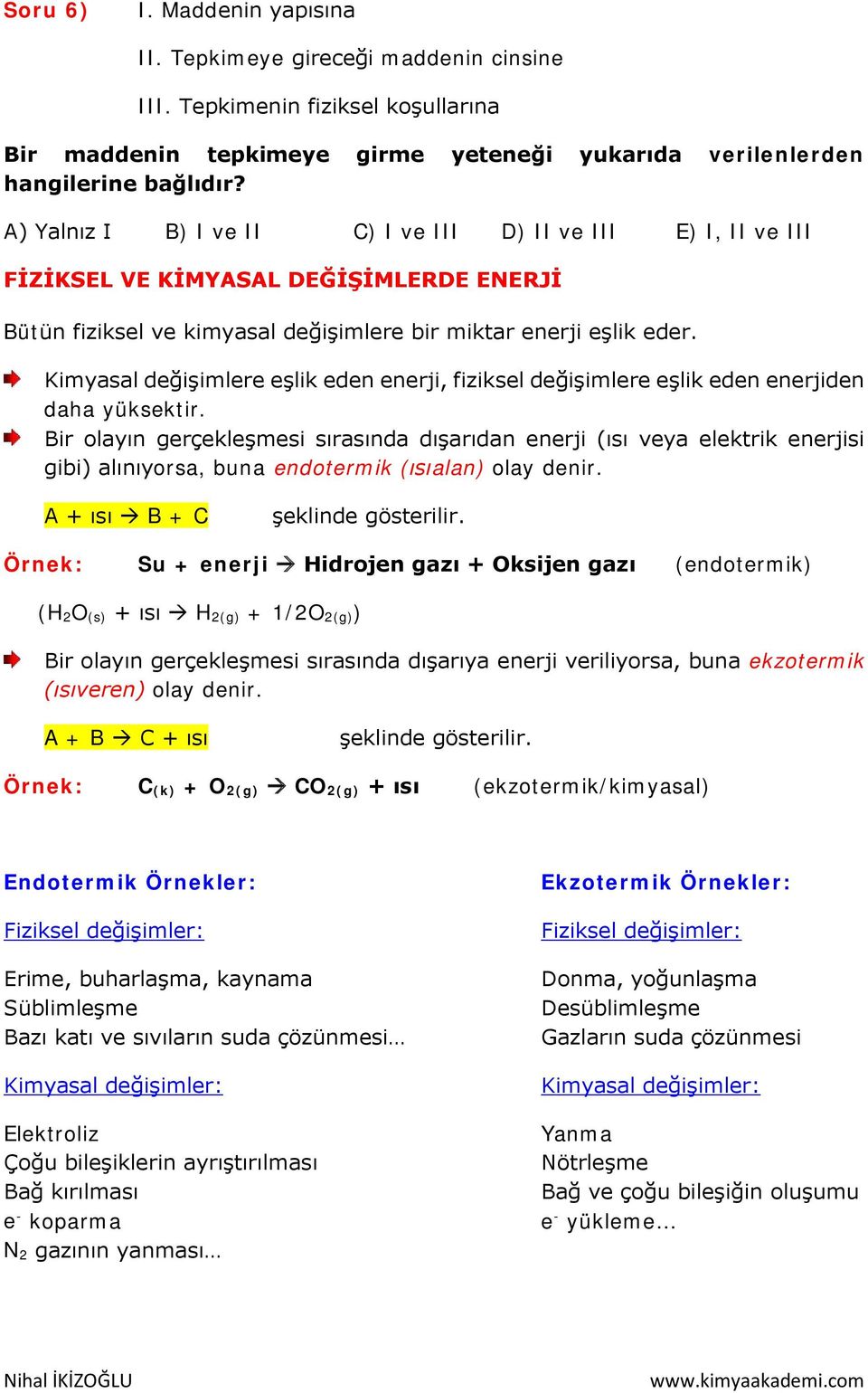 Soru 6) I. Maddenin yapısına

II. Tepkimeye gireceği maddenin cinsine

III. Tepkimenin fiziksel koşullarına

Bir maddenin tepkimeye girme yeteneği yukarıda verilenlerden hangilerine bağlıdır?

A) Yalnız I B) I ve II C) I ve III D) II ve III E) I, II ve III

FİZİKSEL VE KİMYASAL DEĞİŞİMLERDE ENERJİ

Bütün fiziksel ve kimyasal değişimlere bir miktar enerji eşlik eder.

Kimyasal değişimlere eşlik eden enerji, fiziksel değişimlere eşlik eden enerjiden daha yüksektir.

Bir olayın gerçekleşmesi sırasında dışarıdan enerji (ısı veya elektrik enerjisi gibi) alınıyorsa, buna endotermik (ısıalan) olay denir.

A + ısı → B + C şeklinde gösterilir.

Örnek: Su + enerji → Hidrojen gazı + Oksijen gazı (endotermik)

($H_2O_{(s)}$ + ısı → $H_{2(g)}$ + $1/2O_{2(g)}$)

Bir olayın gerçekleşmesi sırasında dışarıya enerji veriliyorsa, buna ekzotermik (ısıveren) olay denir.

A + B → C + ısı şeklinde gösterilir.

Örnek: $C_{(k)}$ + $O_{2(g)}$ → $CO_{2(g)}$ + ısı (ekzotermik/kimyasal)

Endotermik Örnekler:

Fiziksel değişimler:

Erime, buharlaşma, kaynama
Süblimleşme
Bazı katı ve sıvıların suda çözünmesi…

Kimyasal değişimler:

Elektroliz
Çoğu bileşiklerin ayrıştırılması
Bağ kırılması
$e^-$ koparma
$N_2$ gazının yanması…

Ekzotermik Örnekler:

Fiziksel değişimler:

Donma, yoğunlaşma
Desüblimleşme
Gazların suda çözünmesi

Kimyasal değişimler:

Yanma
Nötrleşme
Bağ ve çoğu bileşiğin oluşumu
$e^-$ yükleme…

Nihal İKİZOĞLU www.kimyaakademi.com